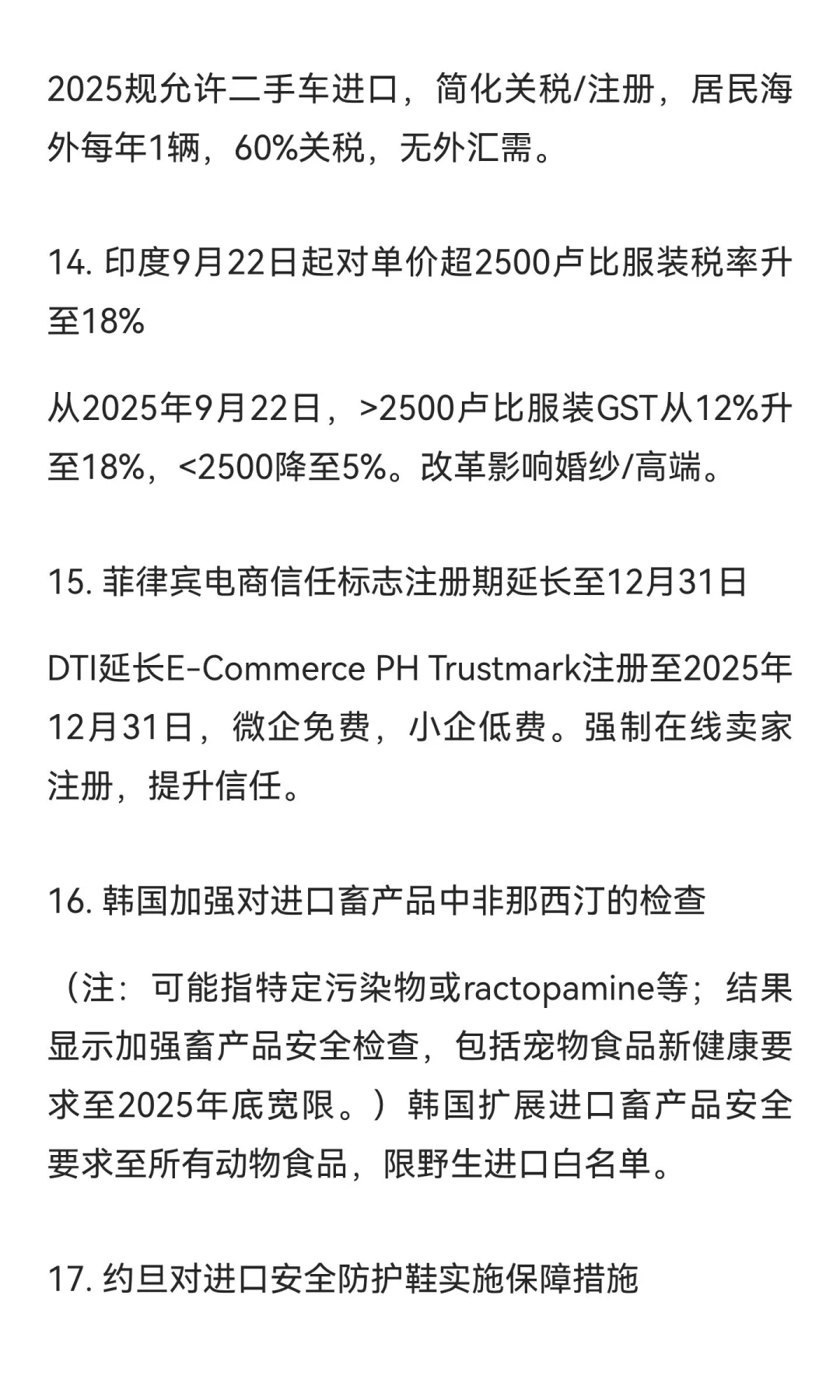 2025规允许二手车进口，简化关税/注册，居民海外每年1辆，60%关税，无外汇需。

14. 印度9月22日起对单价超2500卢比服装税率升至18%

从2025年9月22日，>2500卢比服装GST从12%升至18%，<2500降至5%。改革影响婚纱/高端。

15. 菲律宾电商信任标志注册期延长至12月31日

DTI延长E-Commerce PH Trustmark注册至2025年12月31日，微企免费，小企低费。强制在线卖家注册，提升信任。

16. 韩国加强对进口畜产品中非那西汀的检查

（注：可能指特定污染物或ractopamine等；结果显示加强畜产品安全检查，包括宠物食品新健康要求至2025年底宽限。）韩国扩展进口畜产品安全要求至所有动物食品，限野生进口白名单。

17. 约旦对进口安全防护鞋实施保障措施